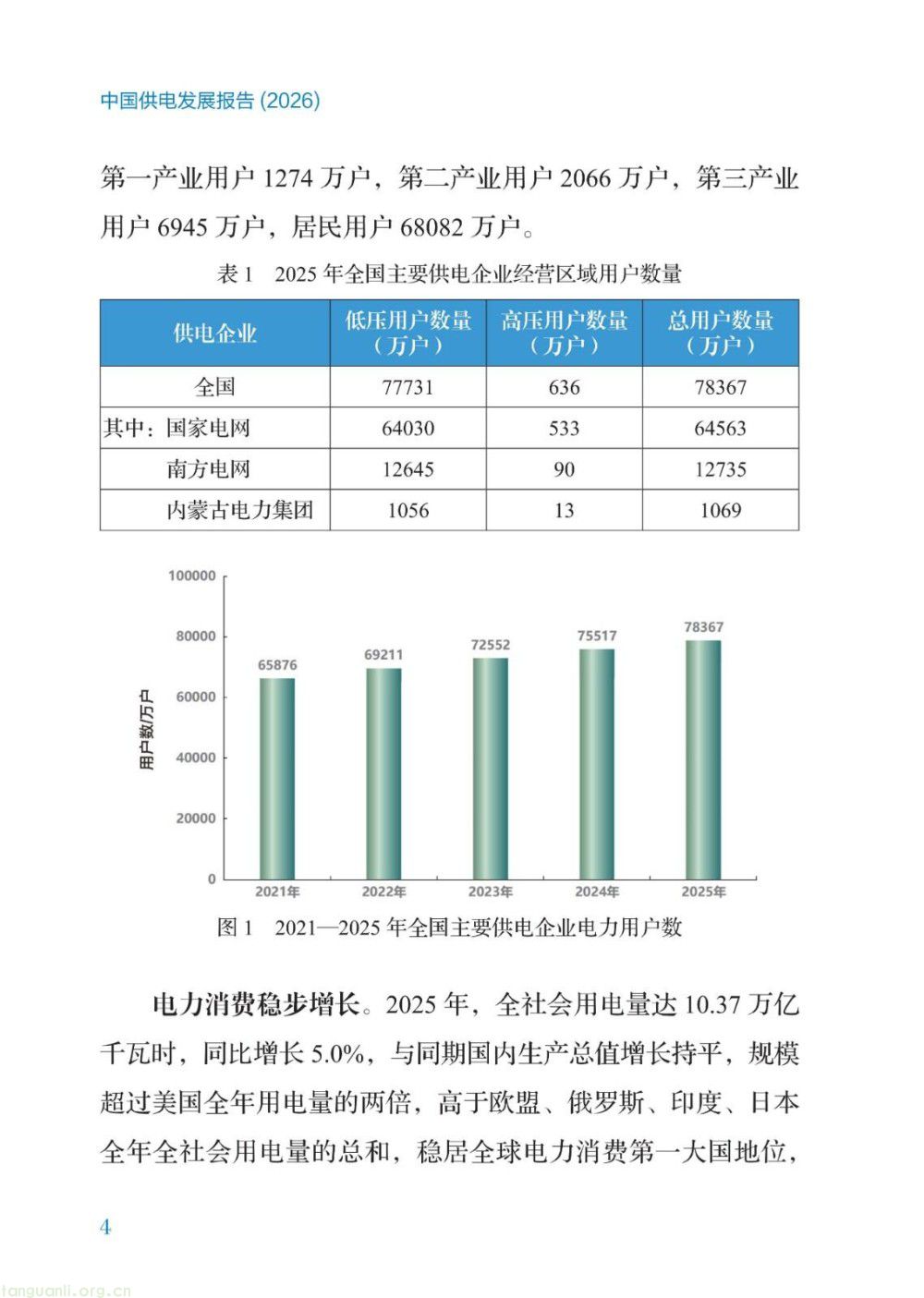 中国供电发展报告(2026)

第一产业用户1274万户，第二产业用户2066万户，第三产业用户6945万户，居民用户68082万户。

表1 2025年全国主要供电企业经营区域用户数量

| 供电企业 | 低压用户数量（万户） | 高压用户数量（万户） | 总用户数量（万户） |
|---|---|---|---|
| 全国 | 77731 | 636 | 78367 |
| 其中：国家电网 | 64030 | 533 | 64563 |
| 南方电网 | 12645 | 90 | 12735 |
| 内蒙古电力集团 | 1056 | 13 | 1069 |

100000
80000
60000
40000
20000
0
用户数/万户
65876
69211
72552
75517
78367
2021年
2022年
2023年
2024年
2025年

图1 2021—2025年全国主要供电企业电力用户数

电力消费稳步增长。2025年，全社会用电量达10.37万亿千瓦时，同比增长5.0%，与同期国内生产总值增长持平，规模超过美国全年用电量的两倍，高于欧盟、俄罗斯、印度、日本全年全社会用电量的总和，稳居全球电力消费第一大国地位，

4

tanguanli.org.cn